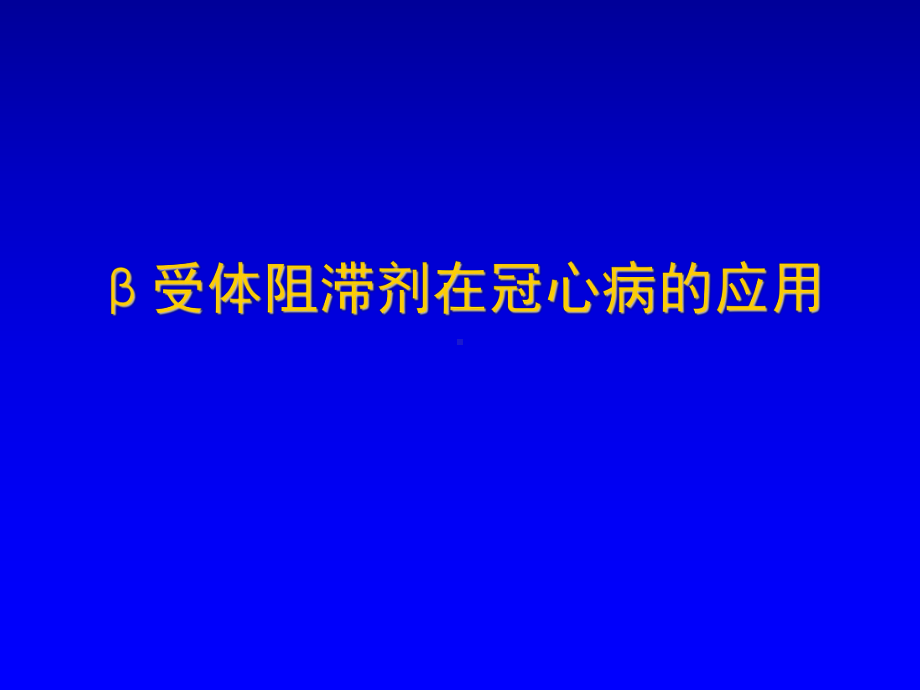 β 受体阻滞剂在冠心病的应用